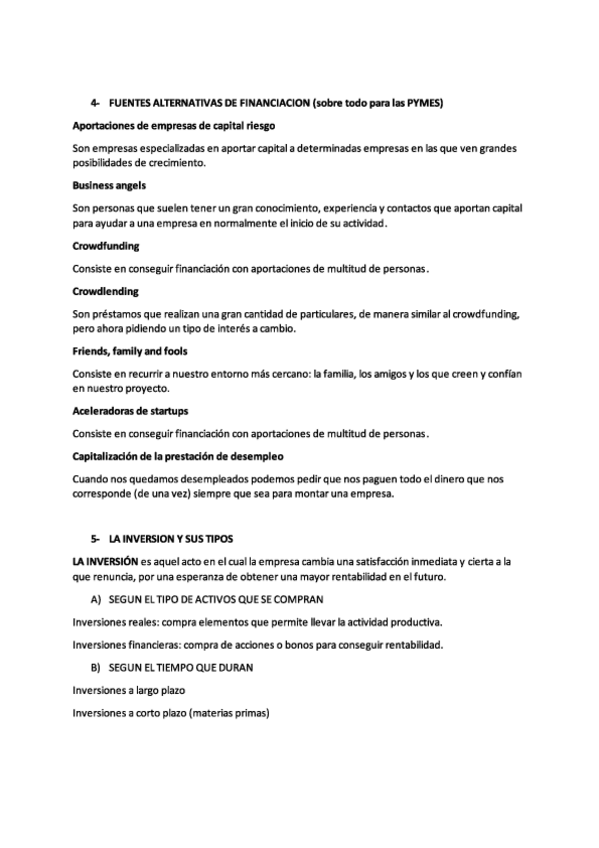 4- FUENTES ALTERNATIVAS DE FINANCIACION (sobre todo para las PYMES)

Aportaciones de empresas de capital riesgo

Son empresas especializadas en aportar capital a determinadas empresas en las que ven grandes posibilidades de crecimiento.

Business angels

Son personas que suelen tener un gran conocimiento, experiencia y contactos que aportan capital para ayudar a una empresa en normalmente el inicio de su actividad.

Crowdfunding

Consiste en conseguir financiación con aportaciones de multitud de personas.

Crowdlending

Son préstamos que realizan una gran cantidad de particulares, de manera similar al crowdfunding, pero ahora pidiendo un tipo de interés a cambio.

Friends, family and fools

Consiste en recurrir a nuestro entorno más cercano: la familia, los amigos y los que creen y confían en nuestro proyecto.

Aceleradoras de startups

Consiste en conseguir financiación con aportaciones de multitud de personas.

Capitalización de la prestación de desempleo

Cuando nos quedamos desempleados podemos pedir que nos paguen todo el dinero que nos corresponde (de una vez) siempre que sea para montar una empresa.

5- LA INVERSION Y SUS TIPOS

LA INVERSIÓN es aquel acto en el cual la empresa cambia una satisfacción inmediata y cierta a la que renuncia, por una esperanza de obtener una mayor rentabilidad en el futuro.

A) SEGUN EL TIPO DE ACTIVOS QUE SE COMPRAN

Inversiones reales: compra elementos que permite llevar la actividad productiva.

Inversiones financieras: compra de acciones o bonos para conseguir rentabilidad.

B) SEGUN EL TIEMPO QUE DURAN

Inversiones a largo plazo

Inversiones a corto plazo (materias primas)